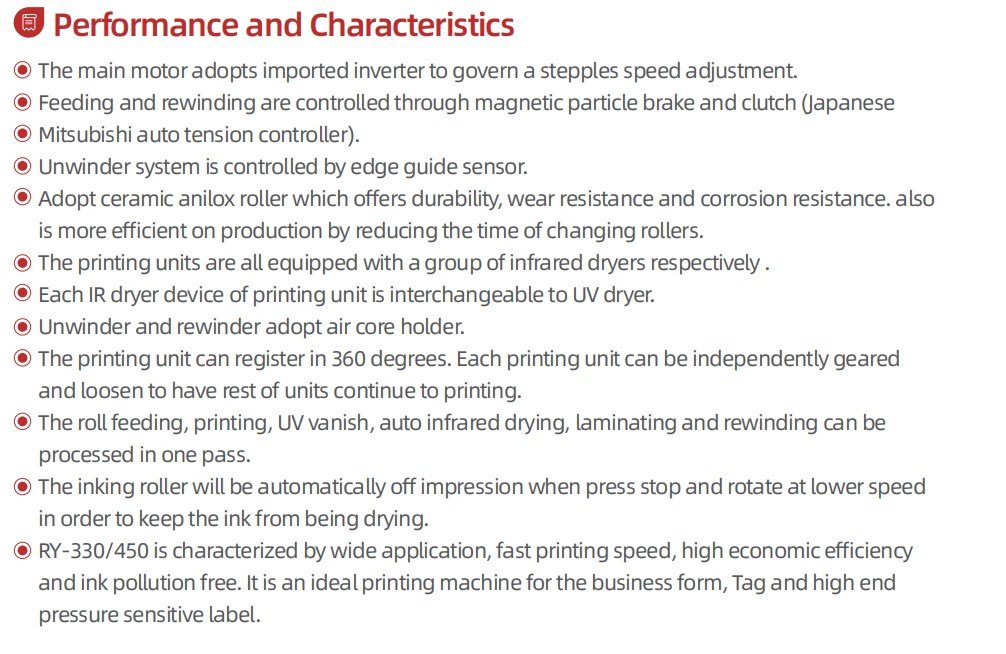 Performance and Characteristics

The main motor adopts imported inverter to govern a stepples speed adjustment.

Feeding and rewinding are controlled through magnetic particle brake and clutch (Japanese

Mitsubishi auto tension controller).

Unwinder system is controlled by edge guide sensor.

Adopt ceramic anilox roller which offers durability, wear resistance and corrosion resistance. also is more efficient on production by reducing the time of changing rollers.

The printing units are all equipped with a group of infrared dryers respectively .

Each IR dryer device of printing unit is interchangeable to UV dryer.

Unwinder and rewinder adopt air core holder.

The printing unit can register in 360 degrees. Each printing unit can be independently geared and loosen to have rest of units continue to printing.

The roll feeding, printing, UV vanish, auto infrared drying, laminating and rewinding can be processed in one pass.

The inking roller will be automatically off impression when press stop and rotate at lower speed in order to keep the ink from being drying.

RY-330/450 is characterized by wide application, fast printing speed, high economic efficiency and ink pollution free. It is an ideal printing machine for the business form, Tag and high end pressure sensitive label.